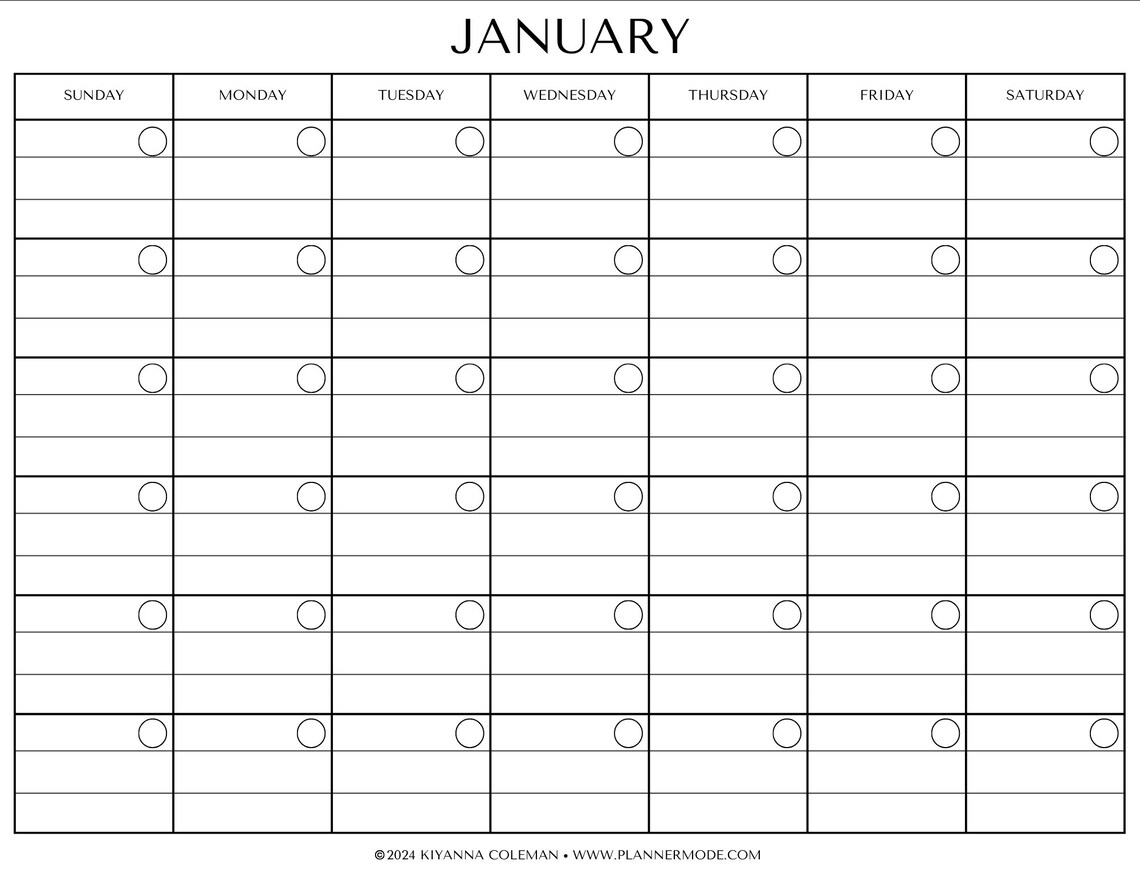 JANUARY

| SUNDAY | MONDAY | TUESDAY | WEDNESDAY | THURSDAY | FRIDAY | SATURDAY |
|---|---|---|---|---|---|---|
| | | | | | | |
| | | | | | | |
| | | | | | | |
| | | | | | | |
| | | | | | | |
| | | | | | | |

©2024 KIYANNA COLEMAN • WWW.PLANNERMODE.COM